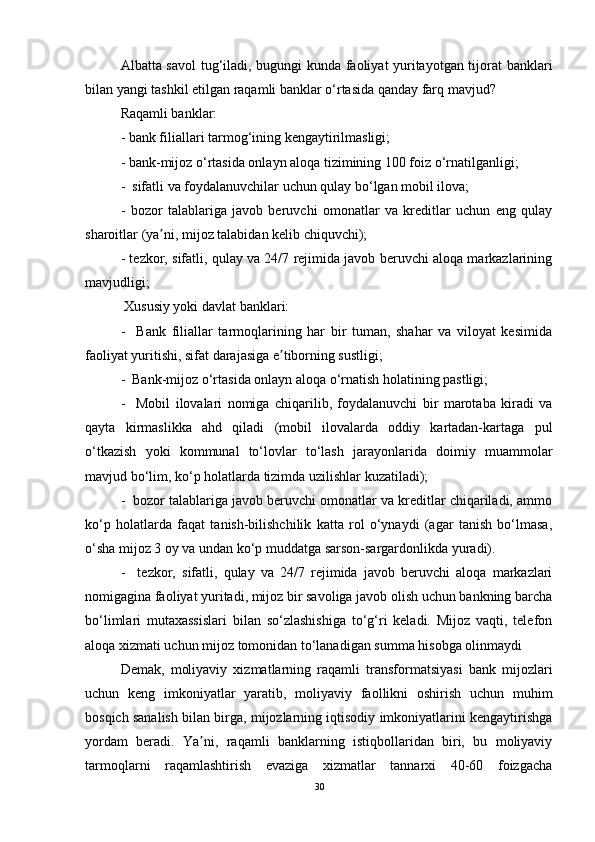 Albatta savol tug‘iladi, bugungi kunda faoliyat yuritayotgan tijorat banklari bilan yangi tashkil etilgan raqamli banklar o‘rtasida qanday farq mavjud?

Raqamli banklar:

- bank filiallari tarmog‘ining kengaytirilmasligi;

- bank-mijoz o‘rtasida onlayn aloqa tizimining 100 foiz o‘rnatilganligi;

-  sifatli va foydalanuvchilar uchun qulay bo‘lgan mobil ilova;

- bozor talablariga javob beruvchi omonatlar va kreditlar uchun eng qulay sharoitlar (ya’ni, mijoz talabidan kelib chiquvchi);

- tezkor, sifatli, qulay va 24/7 rejimida javob beruvchi aloqa markazlarining mavjudligi;

 Xususiy yoki davlat banklari:

-  Bank filiallar tarmoqlarining har bir tuman, shahar va viloyat kesimida faoliyat yuritishi, sifat darajasiga e’tiborning sustligi;

- Bank-mijoz o‘rtasida onlayn aloqa o‘rnatish holatining pastligi;

-  Mobil ilovalari nomiga chiqarilib, foydalanuvchi bir marotaba kiradi va qayta kirmaslikka ahd qiladi (mobil ilovalarda oddiy kartadan-kartaga pul o‘tkazish yoki kommunal to‘lovlar to‘lash jarayonlarida doimiy muammolar mavjud bo‘lim, ko‘p holatlarda tizimda uzilishlar kuzatiladi);

-  bozor talablariga javob beruvchi omonatlar va kreditlar chiqariladi, ammo ko‘p holatlarda faqat tanish-bilishchilik katta rol o‘ynaydi (agar tanish bo‘lmasa, o‘sha mijoz 3 oy va undan ko‘p muddatga sarson-sargardonlikda yuradi).

-  tezkor, sifatli, qulay va 24/7 rejimida javob beruvchi aloqa markazlari nomigagina faoliyat yuritadi, mijoz bir savoliga javob olish uchun bankning barcha bo‘limlari mutaxassislari bilan so‘zlashishiga to‘g‘ri keladi. Mijoz vaqti, telefon aloqa xizmati uchun mijoz tomonidan to‘lanadigan summa hisobga olinmaydi

Demak, moliyaviy xizmatlarning raqamli transformatsiyasi bank mijozlari uchun keng imkoniyatlar yaratib, moliyaviy faollikni oshirish uchun muhim bosqich sanalish bilan birga, mijozlarning iqtisodiy imkoniyatlarini kengaytirishga yordam beradi. Ya’ni, raqamli banklarning istiqbollaridan biri, bu moliyaviy tarmoqlarni raqamlashtirish evaziga xizmatlar tannarxi 40-60 foizgacha

30